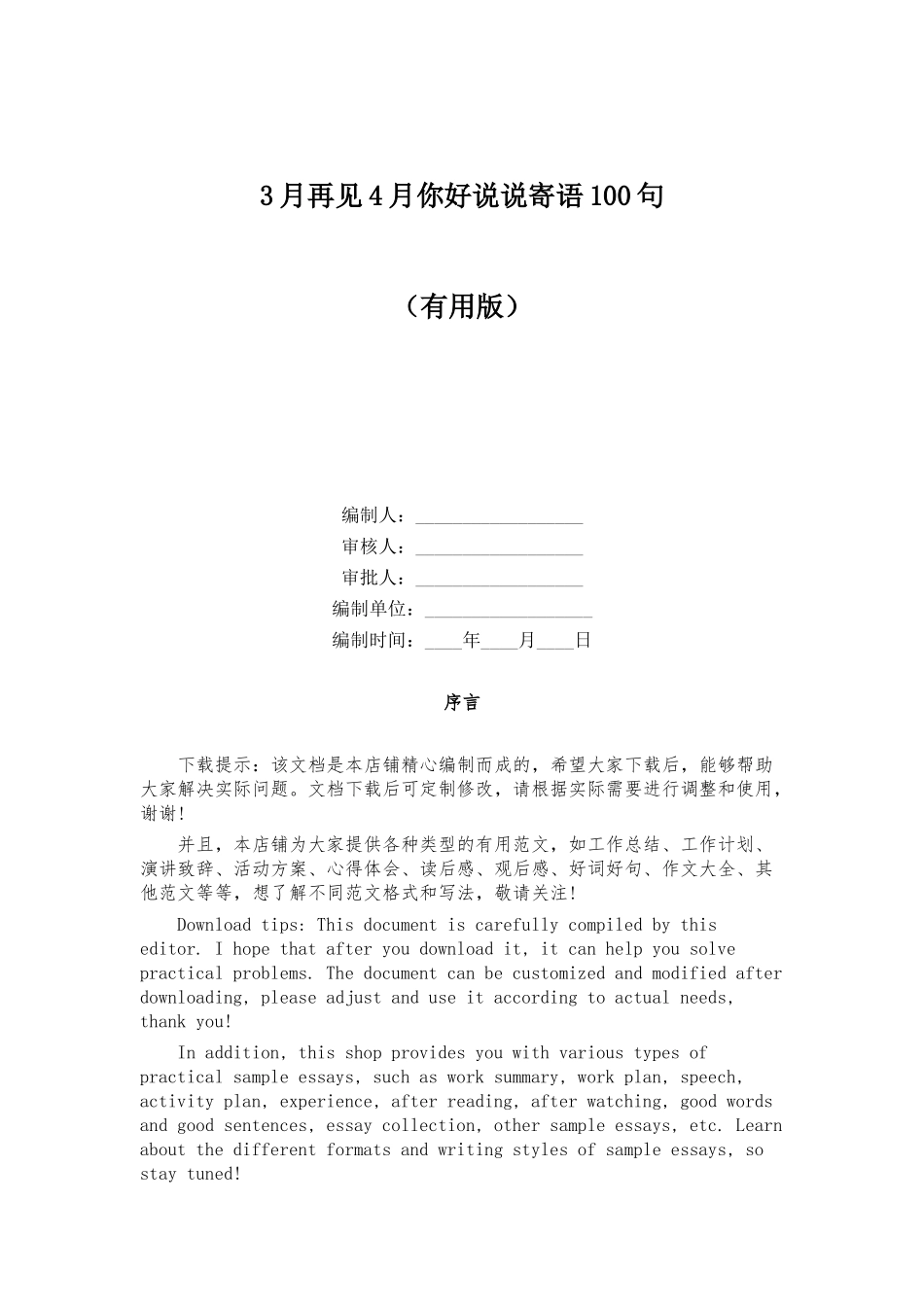 3月再见4月你好说说寄语100句

（有用版）

编制人：__________________

审核人：__________________

审批人：__________________

编制单位：__________________

编制时间：____年____月____日

序言

下载提示：该文档是本店铺精心编制而成的，希望大家下载后，能够帮助大家解决实际问题。文档下载后可定制修改，请根据实际需要进行调整和使用，谢谢!

并且，本店铺为大家提供各种类型的有用范文，如工作总结、工作计划、演讲致辞、活动方案、心得体会、读后感、观后感、好词好句、作文大全、其他范文等等，想了解不同范文格式和写法，敬请关注!

Download tips: This document is carefully compiled by this editor. I hope that after you download it, it can help you solve practical problems. The document can be customized and modified after downloading, please adjust and use it according to actual needs, thank you!

In addition, this shop provides you with various types of practical sample essays, such as work summary, work plan, speech, activity plan, experience, after reading, after watching, good words and good sentences, essay collection, other sample essays, etc. Learn about the different formats and writing styles of sample essays, so stay tuned!